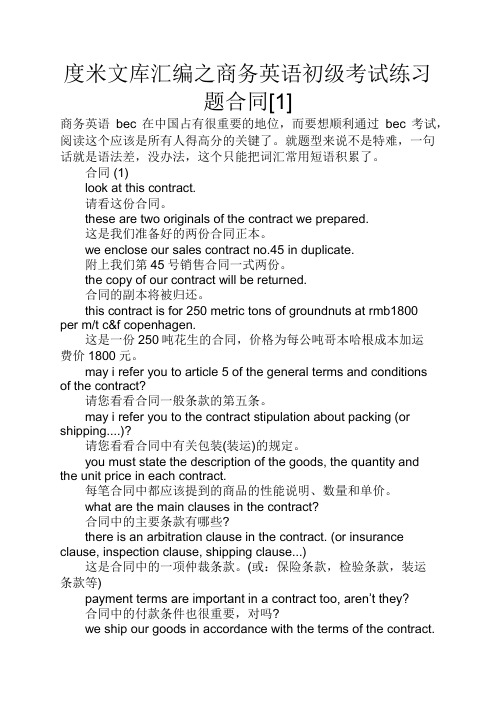 度米文库汇编之商务英语初级考试练习题合同[1]

商务英语 bec 在中国占有很重要的地位，而要想顺利通过 bec 考试，阅读这个应该是所有人得高分的关键了。就题型来说不是特难，一句话就是语法差，没办法，这个只能把词汇常用短语积累了。

合同 (1)

look at this contract.

请看这份合同。

these are two originals of the contract we prepared.

这是我们准备好的两份合同正本。

we enclose our sales contract no.45 in duplicate.

附上我们第 45 号销售合同一式两份。

the copy of our contract will be returned.

合同的副本将被归还。

this contract is for 250 metric tons of groundnuts at rmb1800 per m/t c&f copenhagen.

这是一份 250 吨花生的合同，价格为每公吨哥本哈根成本加运费价 1800 元。

may i refer you to article 5 of the general terms and conditions of the contract?

请您看看合同一般条款的第五条。

may i refer you to the contract stipulation about packing (or shipping....)?

请您看看合同中有关包装(装运)的规定。

you must state the description of the goods, the quantity and the unit price in each contract.

每笔合同中都应该提到的商品的性能说明、数量和单价。

what are the main clauses in the contract?

合同中的主要条款有哪些?

there is an arbitration clause in the contract. (or insurance clause, inspection clause, shipping clause...)

这是合同中的一项仲裁条款。(或：保险条款，检验条款，装运条款等)

payment terms are important in a contract too, aren't they?

合同中的付款条件也很重要，对吗?

we ship our goods in accordance with the terms of the contract.